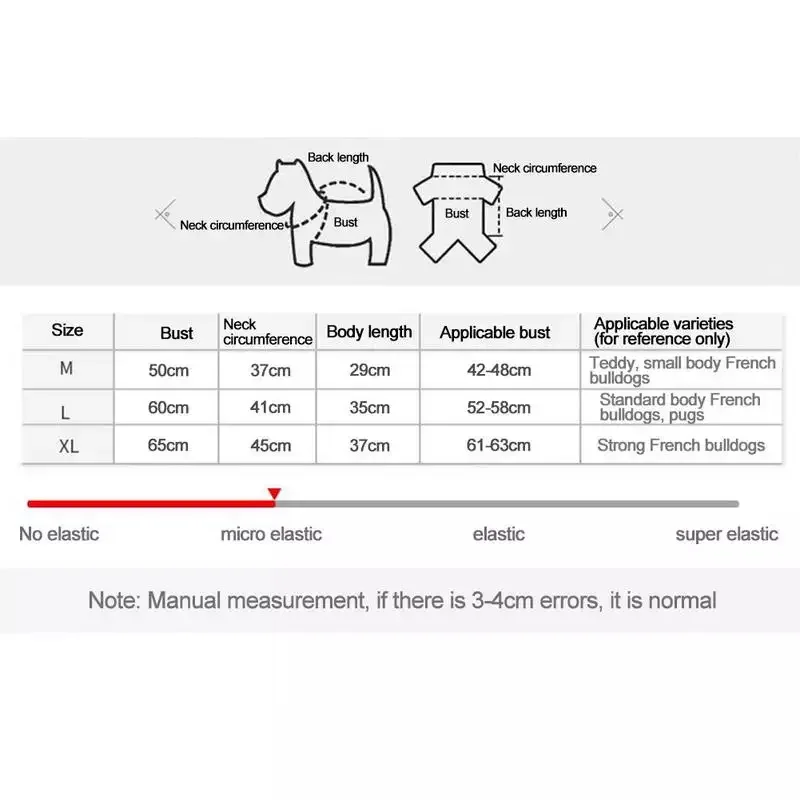 Back length
Neck circumference
Bust
Neck circumference
Bust
Back length

| Size | Bust | Neck circumference | Body length | Applicable bust | Applicable varieties (for reference only) |
|---|---|---|---|---|---|
| M | 50cm | 37cm | 29cm | 42-48cm | Teddy, small body French bulldogs |
| L | 60cm | 41cm | 35cm | 52-58cm | Standard body French bulldogs, pugs |
| XL | 65cm | 45cm | 37cm | 61-63cm | Strong French bulldogs |

No elastic
micro elastic
elastic
super elastic

Note: Manual measurement, if there is 3-4cm errors, it is normal